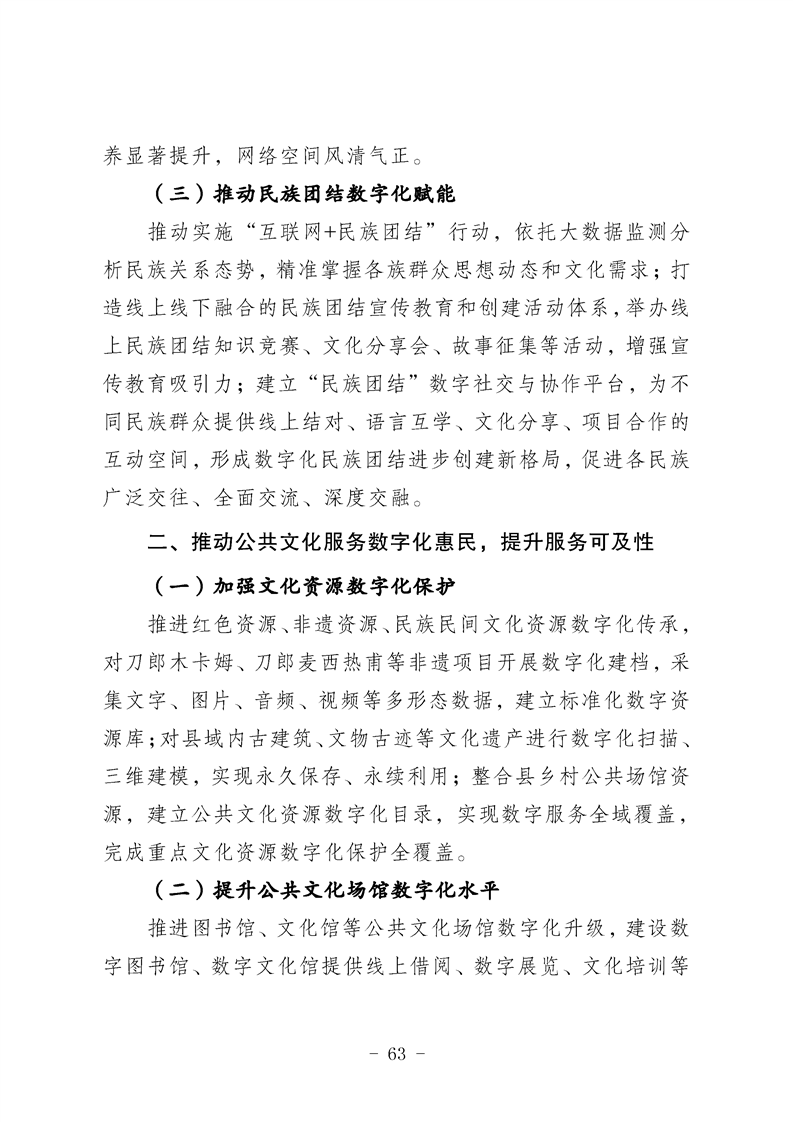 养显著提升，网络空间风清气正。

（三）推动民族团结数字化赋能

推动实施“互联网+民族团结”行动，依托大数据监测分析民族关系态势，精准掌握各族群众思想动态和文化需求；打造线上线下融合的民族团结宣传教育和创建活动体系，举办线上民族团结知识竞赛、文化分享会、故事征集等活动，增强宣传教育吸引力；建立“民族团结”数字社交与协作平台，为不同民族群众提供线上结对、语言互学、文化分享、项目合作的互动空间，形成数字化民族团结进步创建新格局，促进各民族广泛交往、全面交流、深度交融。

二、推动公共文化服务数字化惠民，提升服务可及性

（一）加强文化资源数字化保护

推进红色资源、非遗资源、民族民间文化资源数字化传承，对刀郎木卡姆、刀郎麦西热甫等非遗项目开展数字化建档，采集文字、图片、音频、视频等多形态数据，建立标准化数字资源库；对县域内古建筑、文物古迹等文化遗产进行数字化扫描、三维建模，实现永久保存、永续利用；整合县乡村公共场馆资源，建立公共文化资源数字化目录，实现数字服务全域覆盖，完成重点文化资源数字化保护全覆盖。

（二）提升公共文化场馆数字化水平

推进图书馆、文化馆等公共文化场馆数字化升级，建设数字图书馆、数字文化馆提供线上借阅、数字展览、文化培训等

- 63 -